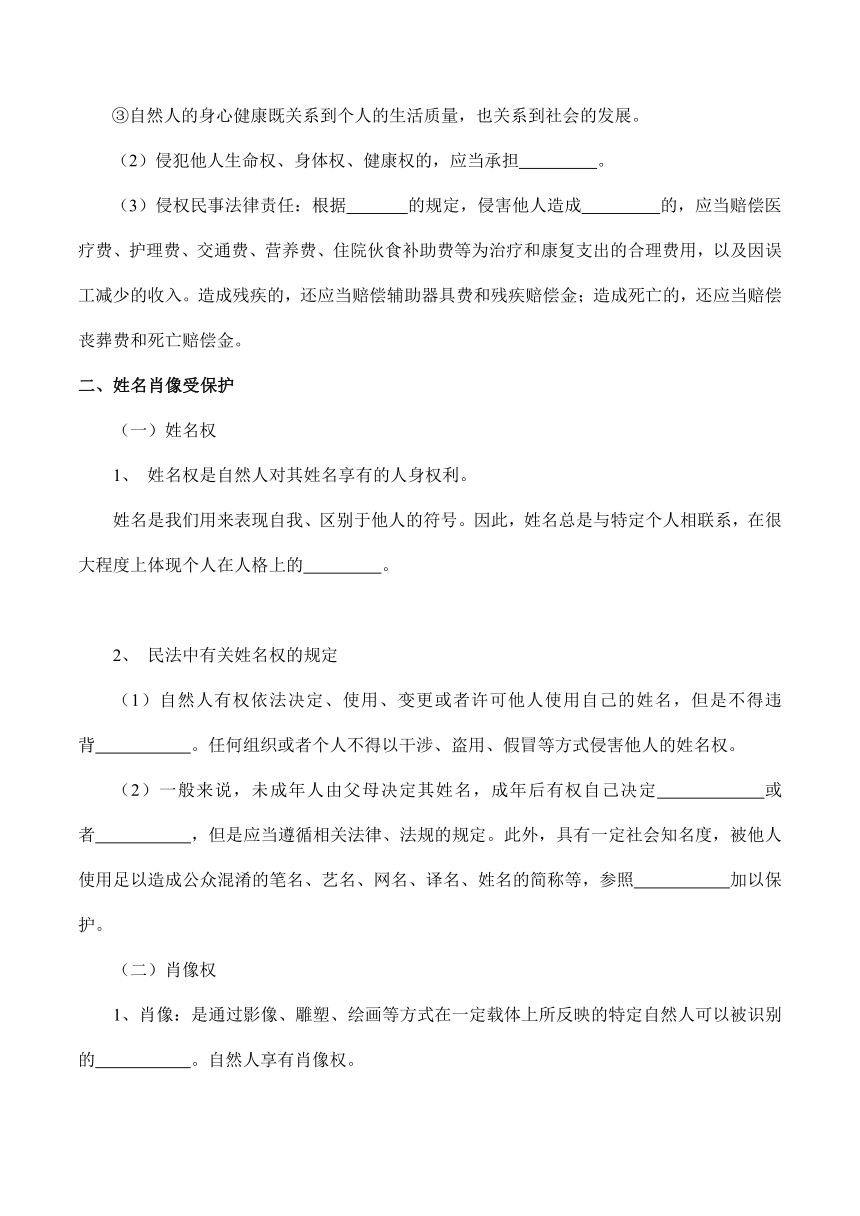 ③自然人的身心健康既关系到个人的生活质量，也关系到社会的发展。

（2）侵犯他人生命权、身体权、健康权的，应当承担_________。

（3）侵权民事法律责任：根据_______的规定，侵害他人造成_________的，应当赔偿医疗费、护理费、交通费、营养费、住院伙食补助费等为治疗和康复支出的合理费用，以及因误工减少的收入。造成残疾的，还应当赔偿辅助器具费和残疾赔偿金；造成死亡的，还应当赔偿丧葬费和死亡赔偿金。

二、姓名肖像受保护

（一）姓名权

1、 姓名权是自然人对其姓名享有的人身权利。

姓名是我们用来表现自我、区别于他人的符号。因此，姓名总是与特定个人相联系，在很大程度上体现个人在人格上的_________。

2、 民法中有关姓名权的规定

（1）自然人有权依法决定、使用、变更或者许可他人使用自己的姓名，但是不得违背___________。任何组织或者个人不得以干涉、盗用、假冒等方式侵害他人的姓名权。

（2）一般来说，未成年人由父母决定其姓名，成年后有权自己决定____________或者___________，但是应当遵循相关法律、法规的规定。此外，具有一定社会知名度，被他人使用足以造成公众混淆的笔名、艺名、网名、译名、姓名的简称等，参照___________加以保护。

（二）肖像权

1、肖像：是通过影像、雕塑、绘画等方式在一定载体上所反映的特定自然人可以被识别的___________。自然人享有肖像权。